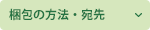 梱包の方法・宛先